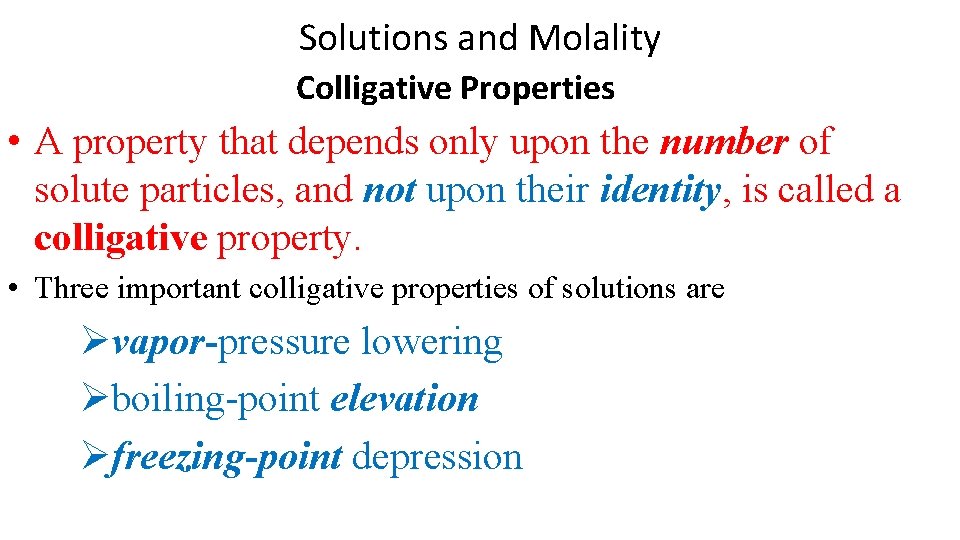 Solutions and Molality

Colligative Properties

• A property that depends only upon the number of solute particles, and not upon their identity, is called a colligative property.

• Three important colligative properties of solutions are

➢vapor-pressure lowering

➢boiling-point elevation

➢freezing-point depression